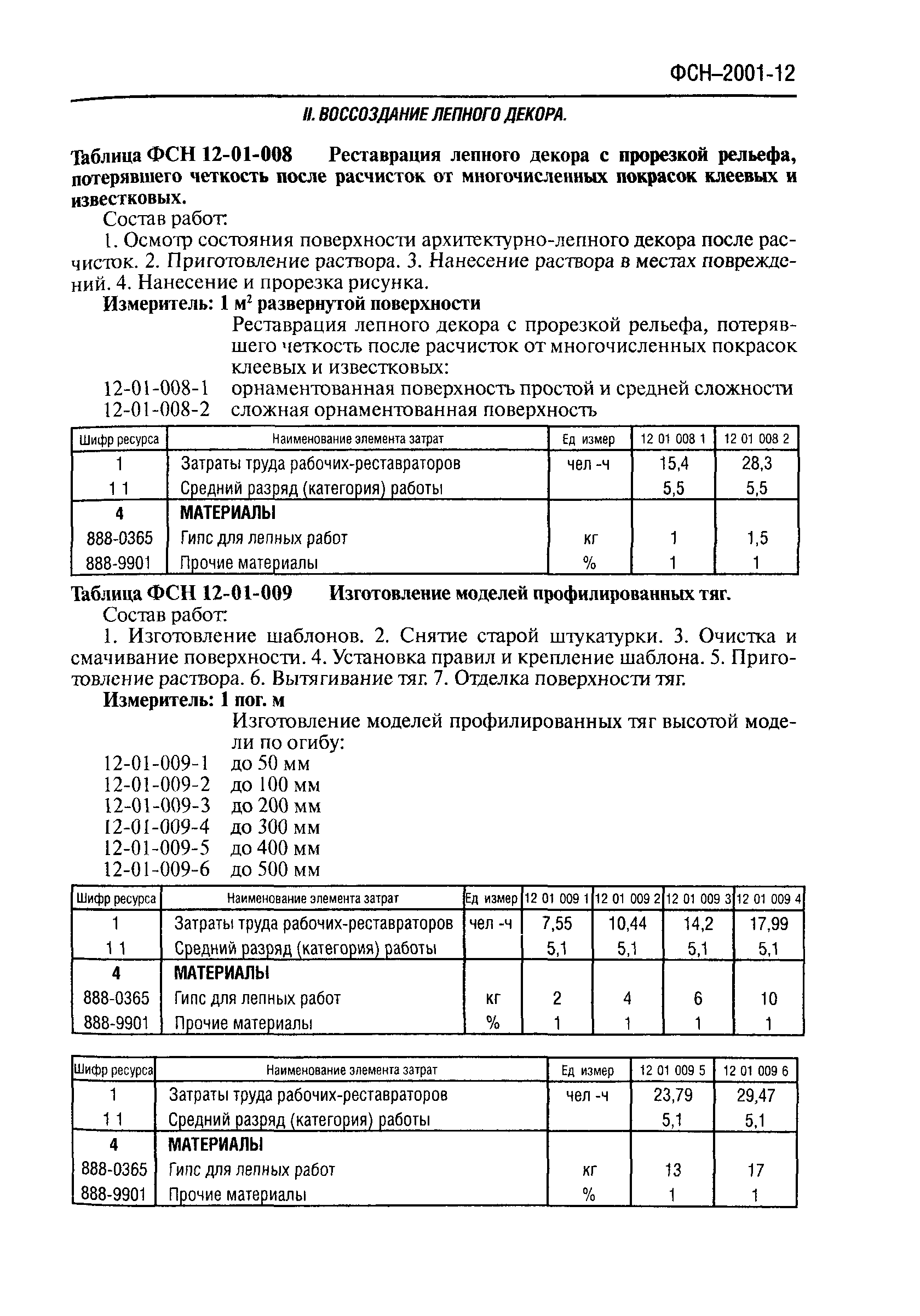 ФСН–2001-12

II. ВОССОЗДАНИЕ ЛЕПНОГО ДЕКОРА.

Таблица ФСН 12-01-008 Реставрация лепного декора с прорезкой рельефа, потерявшего четкость после расчисток от многочисленных покрасок клеевых и известковых.

Состав работ:

1. Осмотр состояния поверхности архитектурно-лепного декора после расчисток. 2. Приготовление раствора. 3. Нанесение раствора в местах повреждений. 4. Нанесение и прорезка рисунка.

Измеритель: 1 м$^2$ развернутой поверхности

Реставрация лепного декора с прорезкой рельефа, потерявшего четкость после расчисток от многочисленных покрасок клеевых и известковых:

12-01-008-1 орнаментованная поверхность простой и средней сложности
12-01-008-2 сложная орнаментованная поверхность

| Шифр ресурса | Наименование элемента затрат | Ед измер | 12 01 008 1 | 12 01 008 2 |
|---|---|---|---|---|
| 1 | Затраты труда рабочих-реставраторов | чел -ч | 15,4 | 28,3 |
| 1 1 | Средний разряд (категория) работы | | 5,5 | 5,5 |
| 4 | МАТЕРИАЛЫ | | | |
| 888-0365 | Гипс для лепных работ | кг | 1 | 1,5 |
| 888-9901 | Прочие материалы | % | 1 | 1 |

Таблица ФСН 12-01-009 Изготовление моделей профилированных тяг.

Состав работ:

1. Изготовление шаблонов. 2. Снятие старой штукатурки. 3. Очистка и смачивание поверхности. 4. Установка правил и крепление шаблона. 5. Приготовление раствора. 6. Вытягивание тяг. 7. Отделка поверхности тяг.

Измеритель: 1 пог. м

Изготовление моделей профилированных тяг высотой модели по огибу:

12-01-009-1 до 50 мм
12-01-009-2 до 100 мм
12-01-009-3 до 200 мм
12-01-009-4 до 300 мм
12-01-009-5 до 400 мм
12-01-009-6 до 500 мм

| Шифр ресурса | Наименование элемента затрат | Ед измер | 12 01 009 1 | 12 01 009 2 | 12 01 009 3 | 12 01 009 4 |
|---|---|---|---|---|---|---|
| 1 | Затраты труда рабочих-реставраторов | чел -ч | 7,55 | 10,44 | 14,2 | 17,99 |
| 1 1 | Средний разряд (категория) работы | | 5,1 | 5,1 | 5,1 | 5,1 |
| 4 | МАТЕРИАЛЫ | | | | | |
| 888-0365 | Гипс для лепных работ | кг | 2 | 4 | 6 | 10 |
| 888-9901 | Прочие материалы | % | 1 | 1 | 1 | 1 |

| Шифр ресурса | Наименование элемента затрат | Ед измер | 12 01 009 5 | 12 01 009 6 |
|---|---|---|---|---|
| 1 | Затраты труда рабочих-реставраторов | чел -ч | 23,79 | 29,47 |
| 1 1 | Средний разряд (категория) работы | | 5,1 | 5,1 |
| 4 | МАТЕРИАЛЫ | | | |
| 888-0365 | Гипс для лепных работ | кг | 13 | 17 |
| 888-9901 | Прочие материалы | % | 1 | 1 |